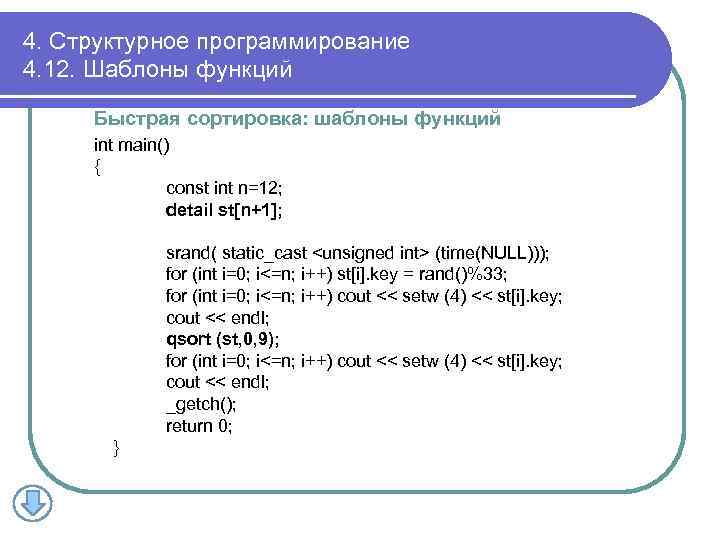 4. Структурное программирование
4.12. Шаблоны функций

Быстрая сортировка: шаблоны функций

int main()
{
const int n=12;
detail st[n+1];

srand( static_cast <unsigned int> (time(NULL)));
for (int i=0; i<=n; i++) st[i].key = rand()%33;
for (int i=0; i<=n; i++) cout << setw (4) << st[i].key;
cout << endl;
qsort (st,0,9);
for (int i=0; i<=n; i++) cout << setw (4) << st[i].key;
cout << endl;
_getch();
return 0;
}